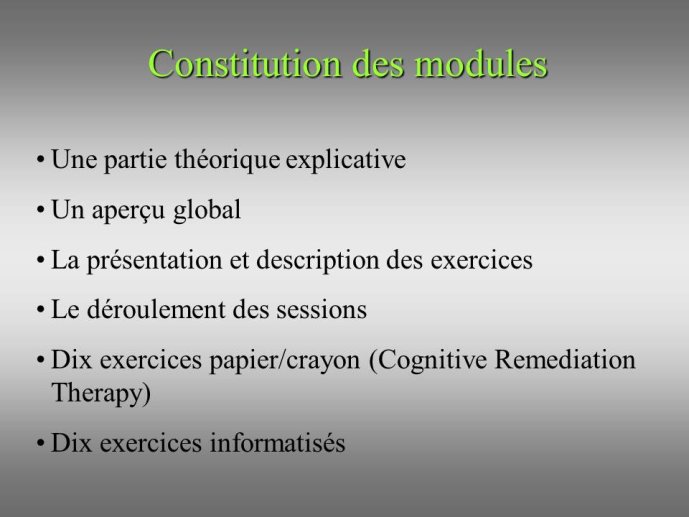 Constitution des modules

• Une partie théorique explicative
• Un aperçu global
• La présentation et description des exercices
• Le déroulement des sessions
• Dix exercices papier/crayon (Cognitive Remediation Therapy)
• Dix exercices informatisés